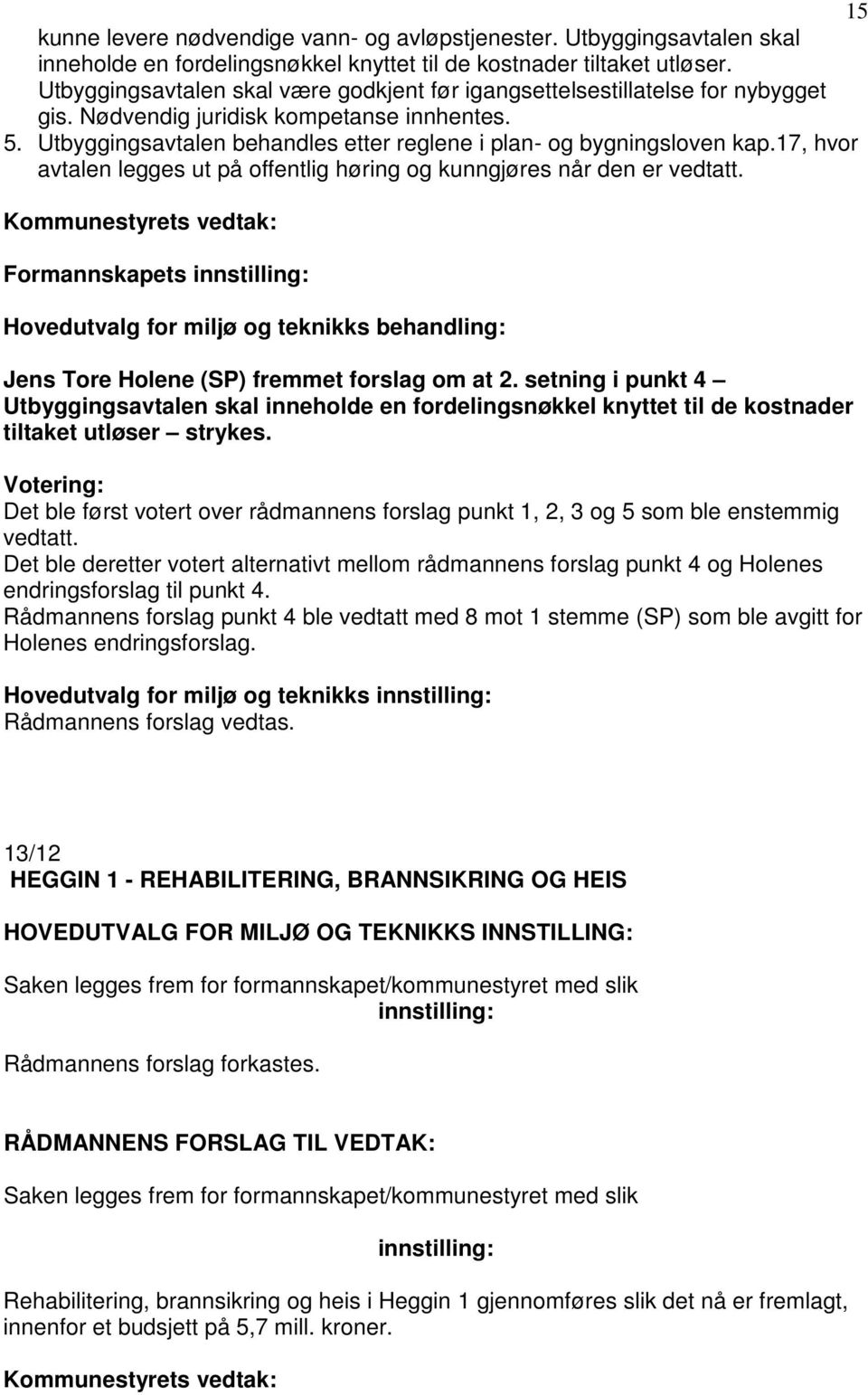 15

kunne levere nødvendige vann- og avløpstjenester. Utbyggingsavtalen skal inneholde en fordelingsnøkkel knyttet til de kostnader tiltaket utløser. Utbyggingsavtalen skal være godkjent før igangsettelsestillatelse for nybygget gis. Nødvendig juridisk kompetanse innhentes.

5. Utbyggingsavtalen behandles etter reglene i plan- og bygningsloven kap.17, hvor avtalen legges ut på offentlig høring og kunngjøres når den er vedtatt.

Kommunestyrets vedtak:

Formannskapets innstilling:

Hovedutvalg for miljø og teknikks behandling:

Jens Tore Holene (SP) fremmet forslag om at 2. setning i punkt 4 – Utbyggingsavtalen skal inneholde en fordelingsnøkkel knyttet til de kostnader tiltaket utløser – strykes.

Votering:
Det ble først votert over rådmannens forslag punkt 1, 2, 3 og 5 som ble enstemmig vedtatt.
Det ble deretter votert alternativt mellom rådmannens forslag punkt 4 og Holenes endringsforslag til punkt 4.
Rådmannens forslag punkt 4 ble vedtatt med 8 mot 1 stemme (SP) som ble avgitt for Holenes endringsforslag.

Hovedutvalg for miljø og teknikks innstilling:
Rådmannens forslag vedtas.

13/12
HEGGIN 1 - REHABILITERING, BRANNSIKRING OG HEIS

HOVEDUTVALG FOR MILJØ OG TEKNIKKS INNSTILLING:

Saken legges frem for formannskapet/kommunestyret med slik innstilling:

Rådmannens forslag forkastes.

RÅDMANNENS FORSLAG TIL VEDTAK:

Saken legges frem for formannskapet/kommunestyret med slik

innstilling:

Rehabilitering, brannsikring og heis i Heggin 1 gjennomføres slik det nå er fremlagt, innenfor et budsjett på 5,7 mill. kroner.

Kommunestyrets vedtak: